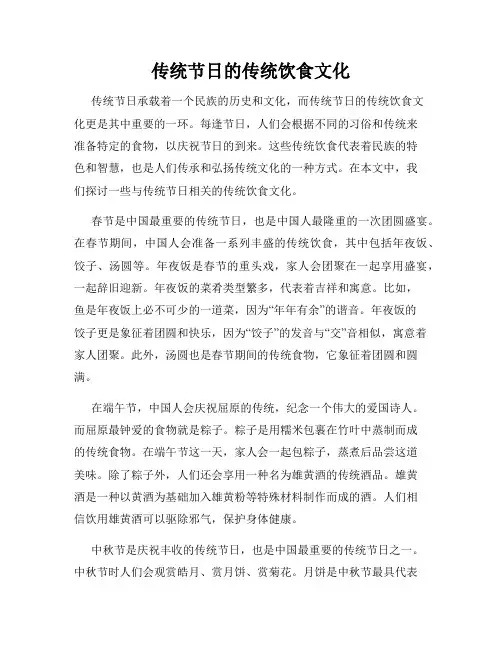 传统节日的传统饮食文化

传统节日承载着一个民族的历史和文化，而传统节日的传统饮食文化更是其中重要的一环。每逢节日，人们会根据不同的习俗和传统来准备特定的食物，以庆祝节日的到来。这些传统饮食代表着民族的特色和智慧，也是人们传承和弘扬传统文化的一种方式。在本文中，我们探讨一些与传统节日相关的传统饮食文化。

春节是中国最重要的传统节日，也是中国人最隆重的一次团圆盛宴。在春节期间，中国人会准备一系列丰盛的传统饮食，其中包括年夜饭、饺子、汤圆等。年夜饭是春节的重头戏，家人会团聚在一起享用盛宴，一起辞旧迎新。年夜饭的菜肴类型繁多，代表着吉祥和寓意。比如，鱼是年夜饭上必不可少的一道菜，因为“年年有余”的谐音。年夜饭的饺子更是象征着团圆和快乐，因为“饺子”的发音与“交”音相似，寓意着家人团聚。此外，汤圆也是春节期间的传统食物，它象征着团圆和圆满。

在端午节，中国人会庆祝屈原的传统，纪念一个伟大的爱国诗人。而屈原最钟爱的食物就是粽子。粽子是用糯米包裹在竹叶中蒸制而成的传统食物。在端午节这一天，家人会一起包粽子，蒸煮后品尝这道美味。除了粽子外，人们还会享用一种名为雄黄酒的传统酒品。雄黄酒是一种以黄酒为基础加入雄黄粉等特殊材料制作而成的酒。人们相信饮用雄黄酒可以驱除邪气，保护身体健康。

中秋节是庆祝丰收的传统节日，也是中国最重要的传统节日之一。中秋节时人们会观赏皓月、赏月饼、赏菊花。月饼是中秋节最具代表